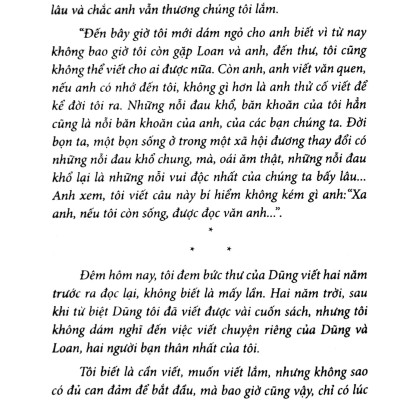 lâu và chắc anh vẫn thương chúng tôi lắm.

"Đến bây giờ tôi mới dám ngỏ cho anh biết vì từ nay không bao giờ tôi còn gặp Loan và anh, đến thư, tôi cũng không thể viết cho ai được nữa. Còn anh, anh viết văn quen, nếu anh có nhớ đến tôi, không gì hơn là anh thử cố viết để kể đời tôi ra. Những nỗi đau khổ, băn khoăn của tôi hẳn cũng là nỗi băn khoăn của anh, của các bạn chúng ta. Đời bọn ta, một bọn sống ở trong một xã hội đương thay đổi có những nỗi đau khổ chung, mà, oái ăm thật, những nỗi đau khổ lại là những nỗi vui độc nhất của chúng ta bấy lâu... Anh xem, tôi viết câu này bí hiểm không kém gì anh:"Xa anh, nếu tôi còn sống, được đọc văn anh...".

*
* *

Đêm hôm nay, tôi đem bức thư của Dũng viết hai năm trước ra đọc lại, không biết là mấy lần. Hai năm trời, sau khi từ biệt Dũng tôi đã viết được vài cuốn sách, nhưng tôi không dám nghĩ đến việc viết chuyện riêng của Dũng và Loan, hai người bạn thân nhất của tôi.

Tôi biết là cần viết, muốn viết lắm, nhưng không sao có đủ can đảm để bắt đầu, mà bao giờ cũng vậy, chỉ có lúc